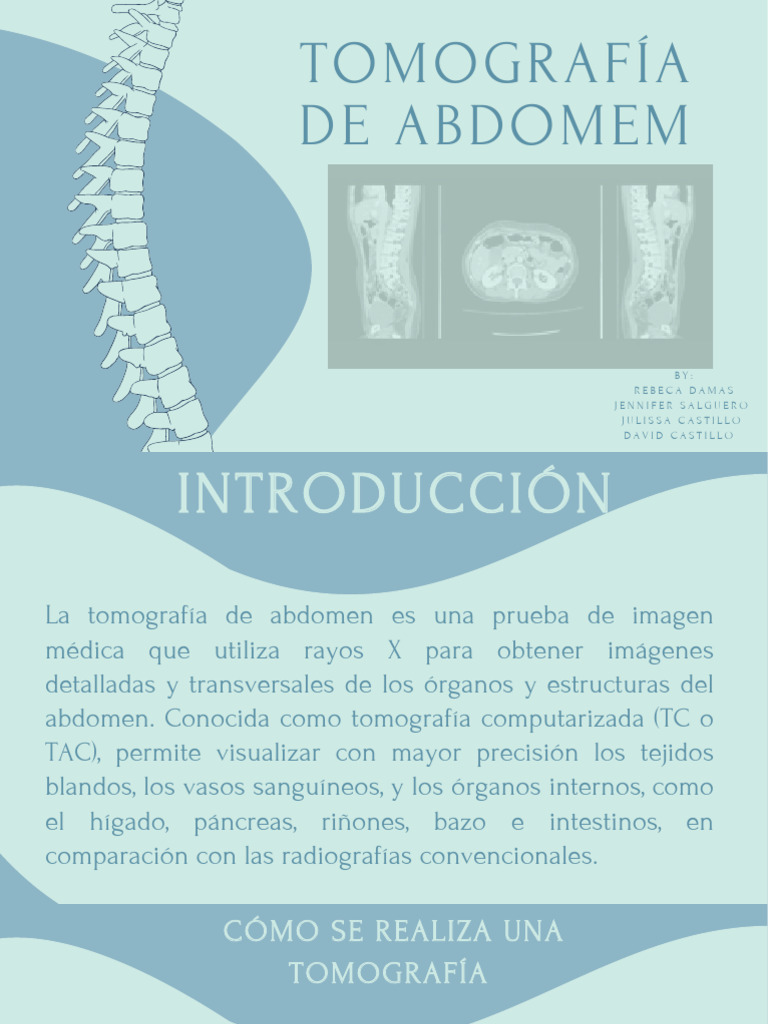 TOMOGRAFÍA DE ABDOMEM

BY:
REBECA DAMAS
JENNIFER SALGUERO
JULISSA CASTILLO
DAVID CASTILLO

INTRODUCCIÓN

La tomografía de abdomen es una prueba de imagen médica que utiliza rayos X para obtener imágenes detalladas y transversales de los órganos y estructuras del abdomen. Conocida como tomografía computarizada (TC o TAC), permite visualizar con mayor precisión los tejidos blandos, los vasos sanguíneos, y los órganos internos, como el hígado, páncreas, riñones, bazo e intestinos, en comparación con las radiografías convencionales.

CÓMO SE REALIZA UNA TOMOGRAFÍA